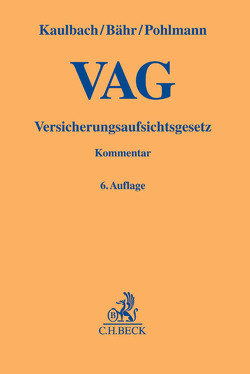 Kaulbach/Bähr/Pohlmann

VAG

Versicherungsaufsichtsgesetz

Kommentar

6. Auflage

B

C.H.BECK